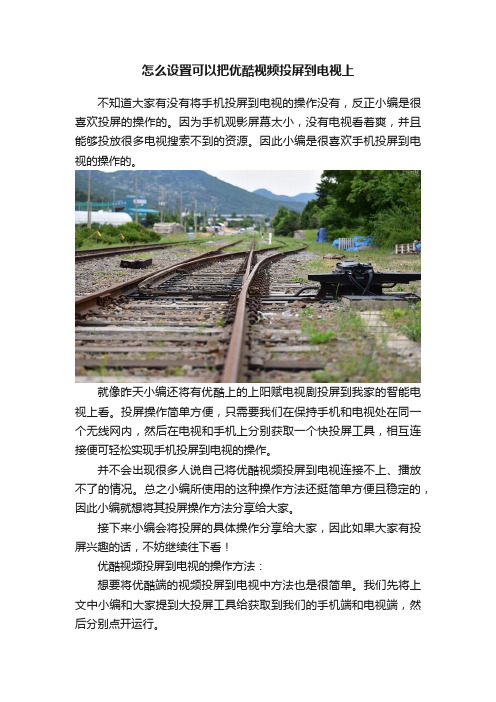 怎么设置可以把优酷视频投屏到电视上

不知道大家有没有将手机投屏到电视的操作没有，反正小编是很喜欢投屏的操作的。因为手机观影屏幕太小，没有电视看着爽，并且能够投放很多电视搜索不到的资源。因此小编是很喜欢手机投屏到电视的操作的。

就像昨天小编还将有优酷上的上阳赋电视剧投屏到我家的智能电视上看。投屏操作简单方便，只需要我们在保持手机和电视处在同一个无线网内，然后在电视和手机上分别获取一个快投屏工具，相互连接便可轻松实现手机投屏到电视的操作。

并不会出现很多人说自己将优酷视频投屏到电视连接不上、播放不了的情况。总之小编所使用的这种操作方法还挺简单方便且稳定的，因此小编就想将其投屏操作方法分享给大家。

接下来小编会将投屏的具体操作分享给大家，因此如果大家有投屏兴趣的话，不妨继续往下看！

优酷视频投屏到电视的操作方法：

想要将优酷端的视频投屏到电视中方法也是很简单。我们先将上文中小编和大家提到大投屏工具给获取到我们的手机端和电视端，然后分别点开运行。